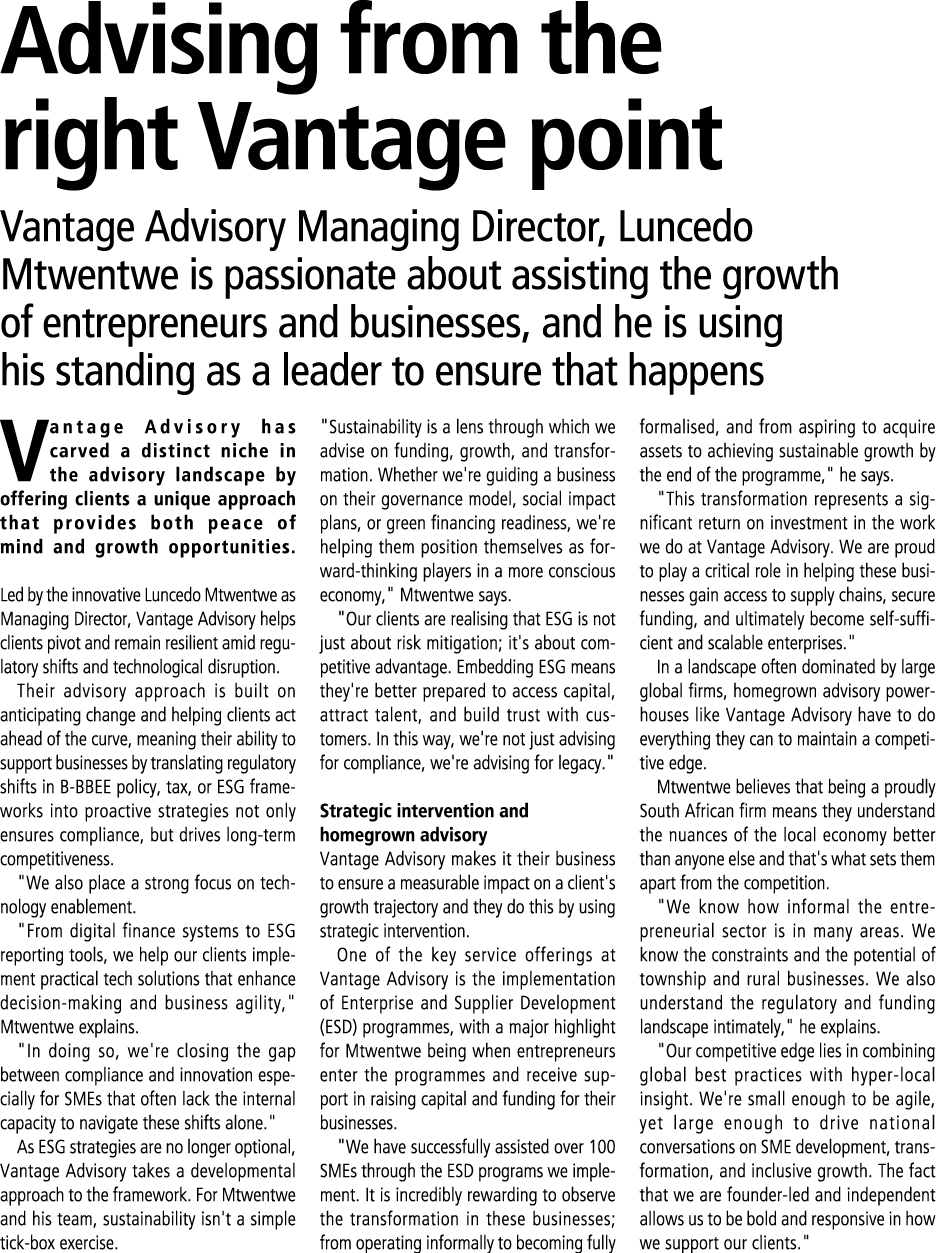 Advising from the right Vantage point

Vantage Advisory Managing Director, Luncedo Mtwentwe is passionate about assisting the growth of entrepreneurs and businesses, and he is using his standing as a leader to ensure that happens

Vantage Advisory has carved a distinct niche in the advisory landscape by offering clients a unique approach that provides both peace of mind and growth opportunities.

Led by the innovative Luncedo Mtwentwe as Managing Director, Vantage Advisory helps clients pivot and remain resilient amid regulatory shifts and technological disruption.

Their advisory approach is built on anticipating change and helping clients act ahead of the curve, meaning their ability to support businesses by translating regulatory shifts in B-BBEE policy, tax, or ESG frameworks into proactive strategies not only ensures compliance, but drives long-term competitiveness.

"We also place a strong focus on technology enablement.

"From digital finance systems to ESG reporting tools, we help our clients implement practical tech solutions that enhance decision-making and business agility," Mtwentwe explains.

"In doing so, we're closing the gap between compliance and innovation especially for SMEs that often lack the internal capacity to navigate these shifts alone."

As ESG strategies are no longer optional, Vantage Advisory takes a developmental approach to the framework. For Mtwentwe and his team, sustainability isn't a simple tick-box exercise.

"Sustainability is a lens through which we advise on funding, growth, and transformation. Whether we're guiding a business on their governance model, social impact plans, or green financing readiness, we're helping them position themselves as forward-thinking players in a more conscious economy," Mtwentwe says.

"Our clients are realising that ESG is not just about risk mitigation; it's about competitive advantage. Embedding ESG means they're better prepared to access capital, attract talent, and build trust with customers. In this way, we're not just advising for compliance, we're advising for legacy."

Strategic intervention and homegrown advisory
Vantage Advisory makes it their business to ensure a measurable impact on a client's growth trajectory and they do this by using strategic intervention.

One of the key service offerings at Vantage Advisory is the implementation of Enterprise and Supplier Development (ESD) programmes, with a major highlight for Mtwentwe being when entrepreneurs enter the programmes and receive support in raising capital and funding for their businesses.

"We have successfully assisted over 100 SMEs through the ESD programs we implement. It is incredibly rewarding to observe the transformation in these businesses; from operating informally to becoming fully formalised, and from aspiring to acquire assets to achieving sustainable growth by the end of the programme," he says.

"This transformation represents a significant return on investment in the work we do at Vantage Advisory. We are proud to play a critical role in helping these businesses gain access to supply chains, secure funding, and ultimately become self-sufficient and scalable enterprises."

In a landscape often dominated by large global firms, homegrown advisory powerhouses like Vantage Advisory have to do everything they can to maintain a competitive edge.

Mtwentwe believes that being a proudly South African firm means they understand the nuances of the local economy better than anyone else and that's what sets them apart from the competition.

"We know how informal the entrepreneurial sector is in many areas. We know the constraints and the potential of township and rural businesses. We also understand the regulatory and funding landscape intimately," he explains.

"Our competitive edge lies in combining global best practices with hyper-local insight. We're small enough to be agile, yet large enough to drive national conversations on SME development, transformation, and inclusive growth. The fact that we are founder-led and independent allows us to be bold and responsive in how we support our clients."